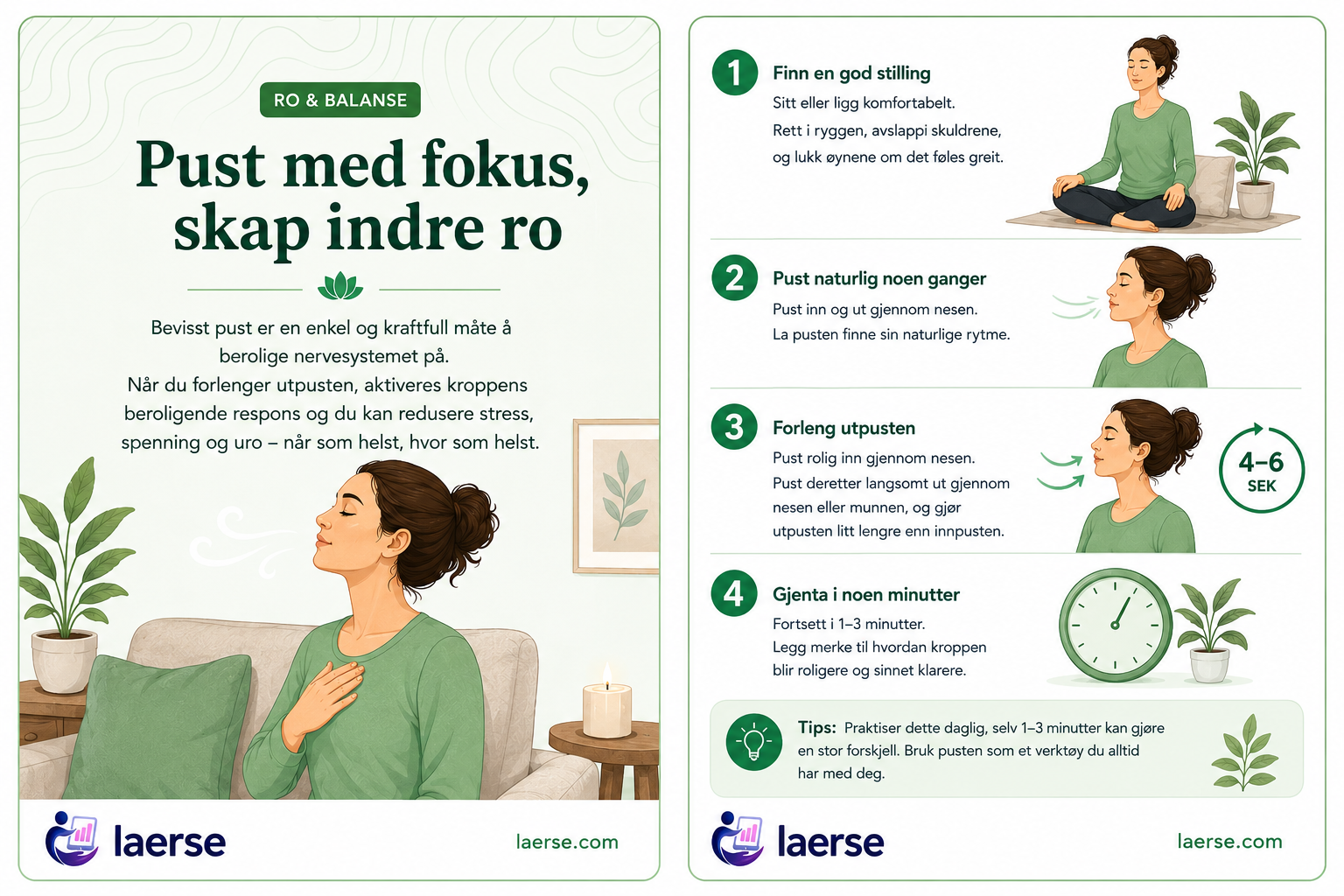 RO & BALANSE

Pust med fokus, skap indre ro

Bevisst pust er en enkel og kraftfull måte å berolige nervesystemet på.
Når du forlenger utpusten, aktiveres kroppens beroligende respons og du kan redusere stress, spenning og uro – når som helst, hvor som helst.

laerse

laerse.com

1
Finn en god stilling
Sitt eller ligg komfortabelt.
Rett i ryggen, avslappi skuldrene, og lukk øynene om det føles greit.

2
Pust naturlig noen ganger
Pust inn og ut gjennom nesen.
La pusten finne sin naturlige rytme.

3
Forleng utpusten
Pust rolig inn gjennom nesen.
Pust deretter langsomt ut gjennom nesen eller munnen, og gjør utpusten litt lengre enn innpusten.

4–6
SEK

4
Gjenta i noen minutter
Fortsett i 1–3 minutter.
Legg merke til hvordan kroppen blir roligere og sinnet klarere.

Tips: Praktiser dette daglig, selv 1–3 minutter kan gjøre en stor forskjell. Bruk pusten som et verktøy du alltid har med deg.

laerse

laerse.com